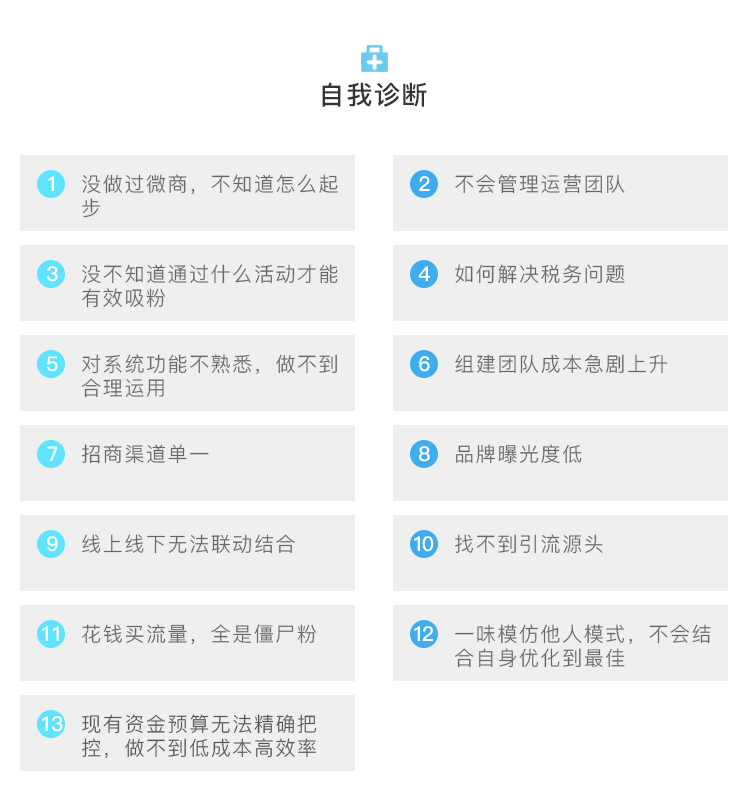 自我诊断

1 没做过微商，不知道怎么起步

2 不会管理运营团队

3 没不知道通过什么活动才能有效吸粉

4 如何解决税务问题

5 对系统功能不熟悉，做不到合理运用

6 组建团队成本急剧上升

7 招商渠道单一

8 品牌曝光度低

9 线上线下无法联动结合

10 找不到引流源头

11 花钱买流量，全是僵尸粉

12 一味模仿他人模式，不会结合自身优化到最佳

13 现有资金预算无法精确把控，做不到低成本高效率